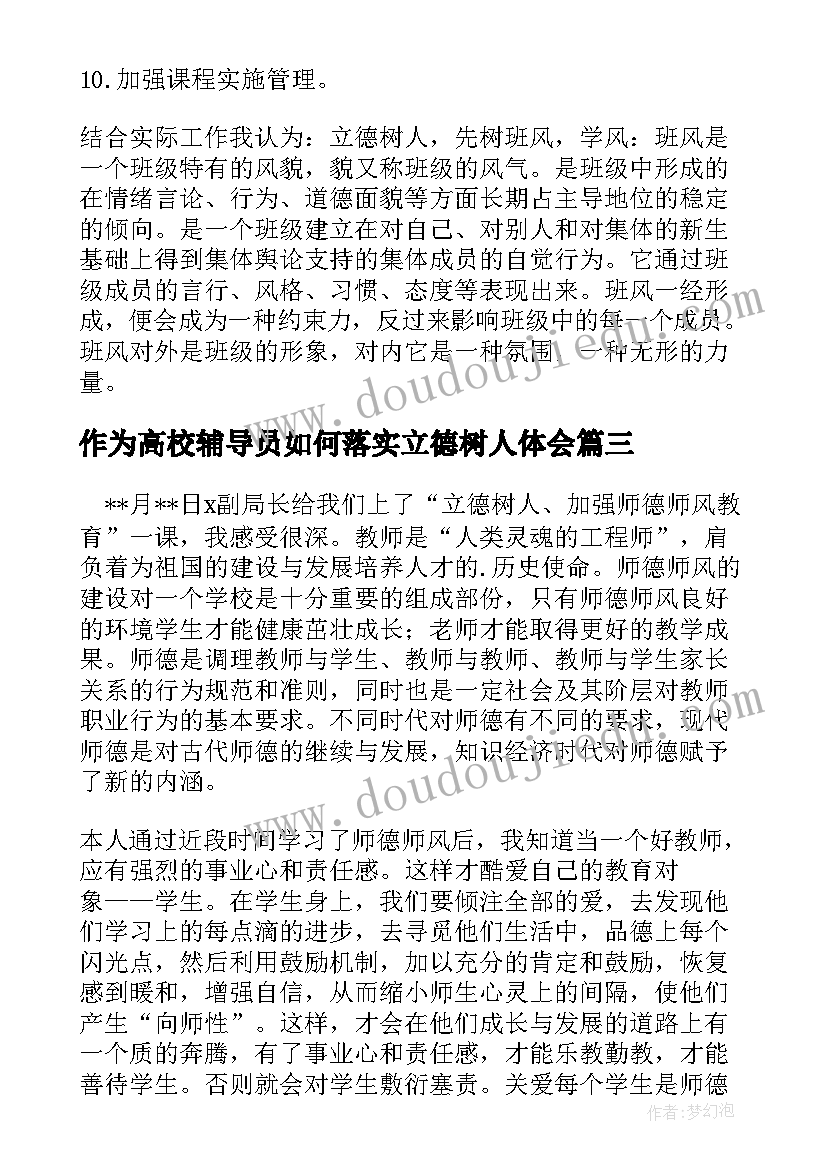 10.加强课程实施管理。

结合实际工作我认为：立德树人，先树班风，学风：班风是一个班级特有的风貌，貌又称班级的风气。是班级中形成的在情绪言论、行为、道德面貌等方面长期占主导地位的稳定的倾向。是一个班级建立在对自己、对别人和对集体的新生基础上得到集体舆论支持的集体成员的自觉行为。它通过班级成员的言行、风格、习惯、态度等表现出来。班风一经形成，便会成为一种约束力，反过来影响班级中的每一个成员。班风对外是班级的形象，对内它是一种氛围，一种无形的力量。

作为高校辅导员如何落实立德树人体会篇三

**月**日x副局长给我们上了“立德树人、加强师德师风教育”一课，我感受很深。教师是“人类灵魂的工程师”，肩负着为祖国的建设与发展培养人才的.历史使命。师德师风的建设对一个学校是十分重要的组成部份，只有师德师风良好的环境学生才能健康茁壮成长；老师才能取得更好的教学成果。师德是调理教师与学生、教师与教师、教师与学生家长关系的行为规范和准则，同时也是一定社会及其阶层对教师职业行为的基本要求。不同时代对师德有不同的要求，现代师德是对古代师德的继续与发展，知识经济时代对师德赋予了新的内涵。

本人通过近段时间学习了师德师风后，我知道当一个好教师，应有强烈的事业心和责任感。这样才酷爱自己的教育对象——学生。在学生身上，我们要倾注全部的爱，去发现他们学习上的每点滴的进步，去寻觅他们生活中，品德上每个闪光点，然后利用鼓励机制，加以充分的肯定和鼓励，恢复感到暖和，增强自信，从而缩小师生心灵上的间隔，使他们产生“向师性”。这样，才会在他们成长与发展的道路上有一个质的奔腾，有了事业心和责任感，才能乐教勤教，才能善待学生。否则就会对学生敷衍塞责。关爱每个学生是师德

作者：梦幻泡